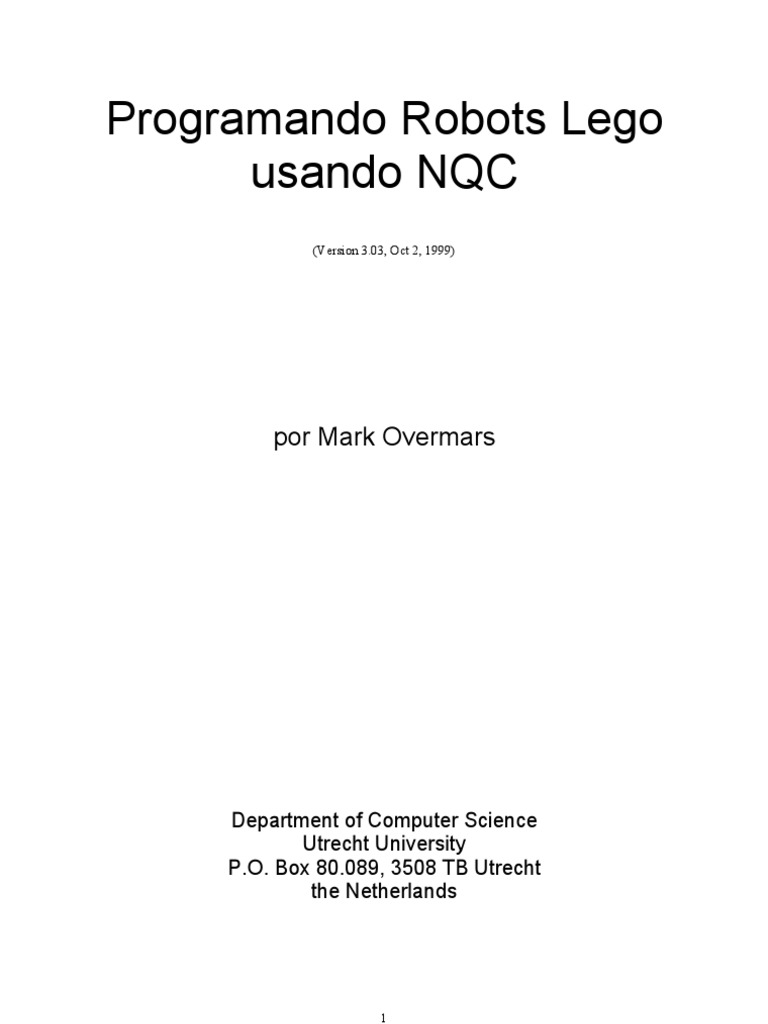 Programando Robots Lego usando NQC

(Version 3.03, Oct 2, 1999)

por Mark Overmars

Department of Computer Science
Utrecht University
P.O. Box 80.089, 3508 TB Utrecht
the Netherlands

1